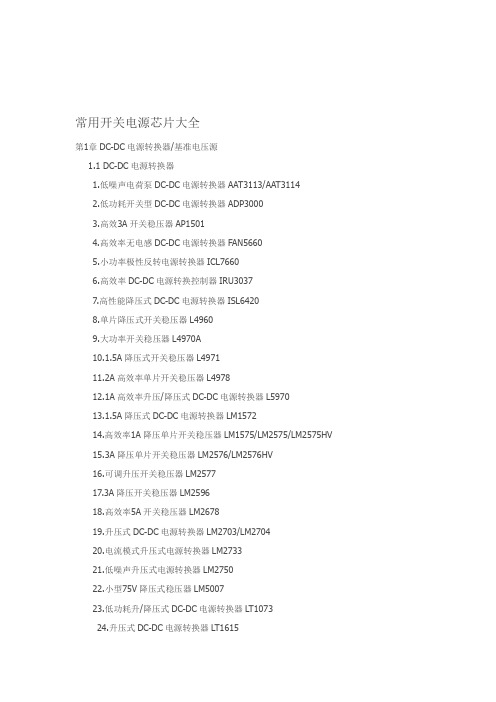 常用开关电源芯片大全

第1章 DC-DC 电源转换器/基准电压源

1.1 DC-DC 电源转换器

1.低噪声电荷泵 DC-DC 电源转换器 AAT3113/AAT3114

2.低功耗开关型 DC-DC 电源转换器 ADP3000

3.高效3A 开关稳压器 AP1501

4.高效率无电感 DC-DC 电源转换器 FAN5660

5.小功率极性反转电源转换器 ICL7660

6.高效率 DC-DC 电源转换控制器 IRU3037

7.高性能降压式 DC-DC 电源转换器 ISL6420

8.单片降压式开关稳压器 L4960

9.大功率开关稳压器 L4970A

10.1.5A 降压式开关稳压器 L4971

11.2A 高效率单片开关稳压器 L4978

12.1A 高效率升压/降压式 DC-DC 电源转换器 L5970

13.1.5A 降压式 DC-DC 电源转换器 LM1572

14.高效率1A 降压单片开关稳压器 LM1575/LM2575/LM2575HV

15.3A 降压单片开关稳压器 LM2576/LM2576HV

16.可调升压开关稳压器 LM2577

17.3A 降压开关稳压器 LM2596

18.高效率5A 开关稳压器 LM2678

19.升压式 DC-DC 电源转换器 LM2703/LM2704

20.电流模式升压式电源转换器 LM2733

21.低噪声升压式电源转换器 LM2750

22.小型75V 降压式稳压器 LM5007

23.低功耗升/降压式 DC-DC 电源转换器 LT1073

24.升压式 DC-DC 电源转换器 LT1615